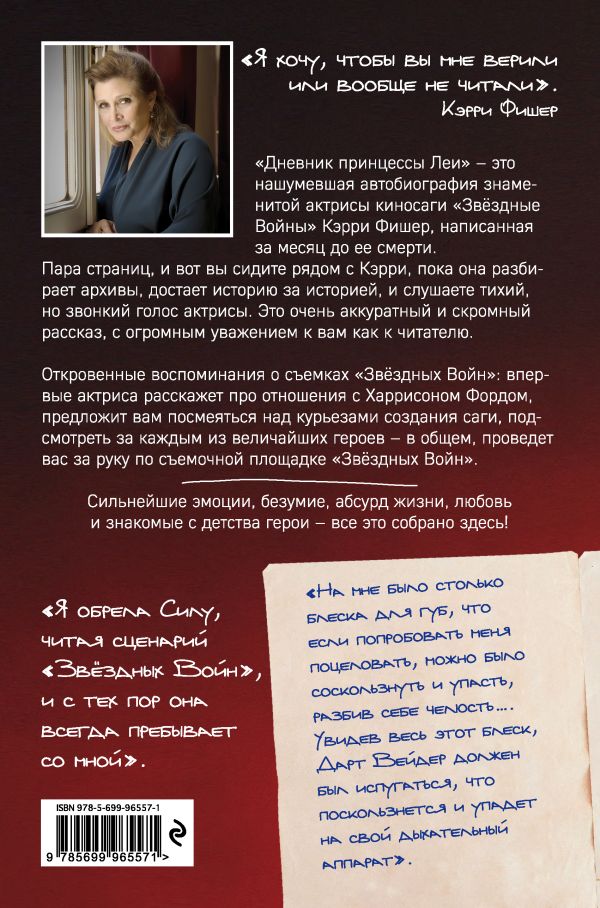 «Я хочу, чтобы вы мне верили или вообще не читали».
Кэрри Фишер

«Дневник принцессы Леи» – это нашумевшая автобиография знаменитой актрисы киносаги «Звёздные Войны» Кэрри Фишер, написанная за месяц до ее смерти.
Пара страниц, и вот вы сидите рядом с Кэрри, пока она разбирает архивы, достает историю за историей, и слушаете тихий, но звонкий голос актрисы. Это очень аккуратный и скромный рассказ, с огромным уважением к вам как к читателю.

Откровенные воспоминания о съемках «Звёздных Войн»: впервые актриса расскажет про отношения с Харрисоном Фордом, предложит вам посмеяться над курьезами создания саги, подсмотреть за каждым из величайших героев – в общем, проведет вас за руку по съемочной площадке «Звёздных Войн».

Сильнейшие эмоции, безумие, абсурд жизни, любовь и знакомые с детства герои – все это собрано здесь!

«Я обрела Силу, читая сценарий «Звёздных Войн», и с тех пор она всегда пребывает со мной».

«На мне было столько блеска для губ, что если попробовать меня поцеловать, можно было соскользнуть и упасть, разбив себе челюсть.... Увидев весь этот блеск, Дарт Вейдер должен был испугаться, что поскользнется и упадет на свой дыхательный аппарат».

ISBN 978-5-699-96557-1
9 785699 965571 >